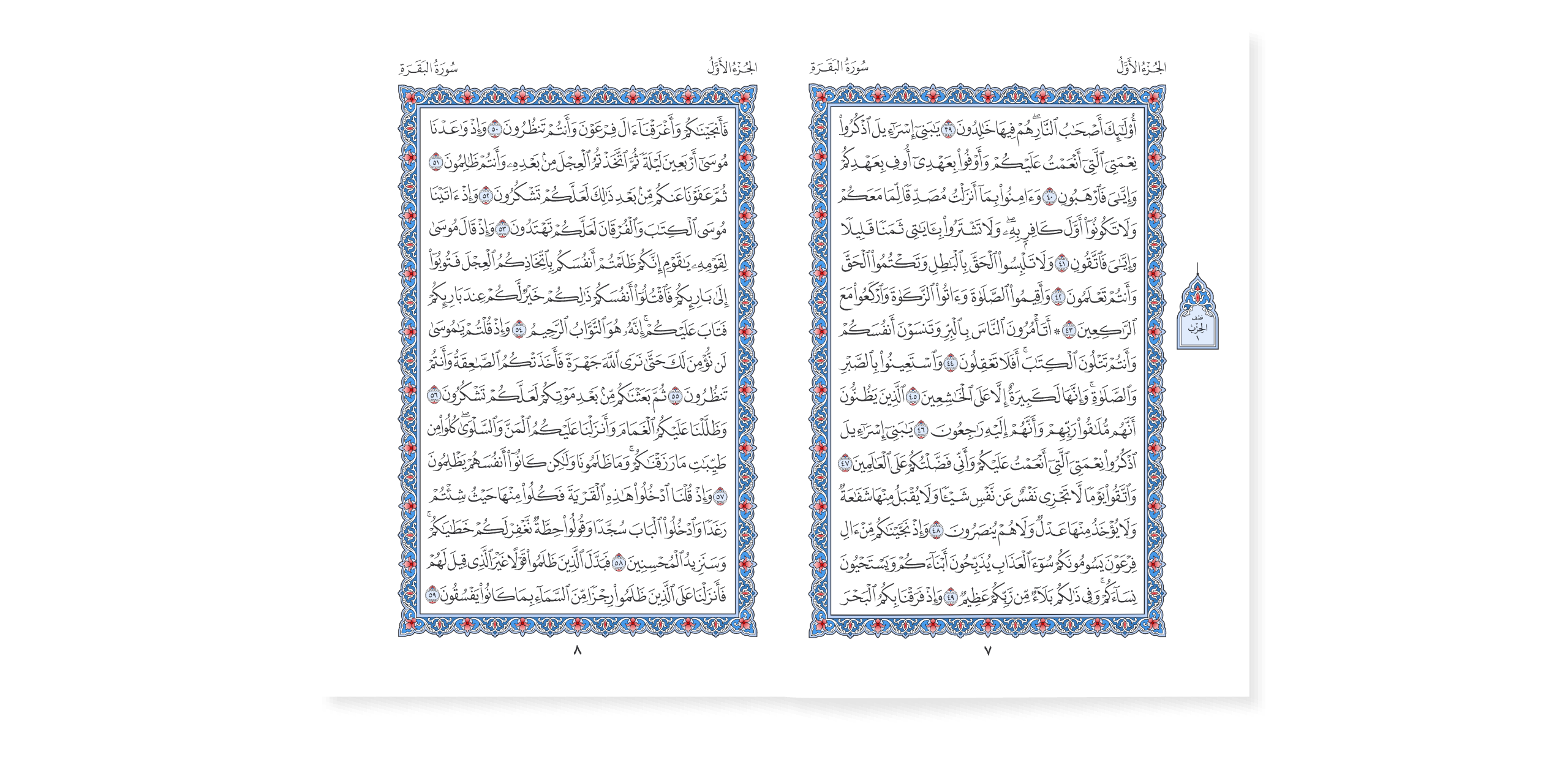 الجُزْءُ الأَوَّلُ سُورَةُ البَقَرَةِ

أُوْلَٰٓئِكَ أَصۡحَٰبُ ٱلنَّارِۖ هُمۡ فِيهَا خَٰلِدُونَ ٣٩ يَٰبَنِيٓ إِسۡرَٰٓءِيلَ ٱذۡكُرُواْ نِعۡمَتِيَ ٱلَّتِيٓ أَنۡعَمۡتُ عَلَيۡكُمۡ وَأَوۡفُواْ بِعَهۡدِيٓ أُوفِ بِعَهۡدِكُمۡ وَإِيَّٰيَ فَٱرۡهَبُونِ ٤٠ وَءَامِنُواْ بِمَآ أَنزَلۡتُ مُصَدِّقٗا لِّمَا مَعَكُمۡ وَلَا تَكُونُوٓاْ أَوَّلَ كَافِرِۭ بِهِۦۖ وَلَا تَشۡتَرُواْ بِـَٔايَٰتِي ثَمَنٗا قَلِيلٗا وَإِيَّٰيَ فَٱتَّقُونِ ٤١ وَلَا تَلۡبِسُواْ ٱلۡحَقَّ بِٱلۡبَٰطِلِ وَتَكۡتُمُواْ ٱلۡحَقَّ وَأَنتُمۡ تَعۡلَمُونَ ٤٢ وَأَقِيمُواْ ٱلصَّلَوٰةَ وَءَاتُواْ ٱلزَّكَوٰةَ وَٱرۡكَعُواْ مَعَ ٱلرَّٰكِعِينَ ٤٣ ۞ أَتَأۡمُرُونَ ٱلنَّاسَ بِٱلۡبِرِّ وَتَنسَوۡنَ أَنفُسَكُمۡ وَأَنتُمۡ تَتۡلُونَ ٱلۡكِتَٰبَۚ أَفَلَا تَعۡقِلُونَ ٤٤ وَٱسۡتَعِينُواْ بِٱلصَّبۡرِ وَٱلصَّلَوٰةِۚ وَإِنَّهَا لَكَبِيرَةٌ إِلَّا عَلَى ٱلۡخَٰشِعِينَ ٤٥ ٱلَّذِينَ يَظُنُّونَ أَنَّهُم مُّلَٰقُواْ رَبِّهِمۡ وَأَنَّهُمۡ إِلَيۡهِ رَٰجِعُونَ ٤٦ يَٰبَنِيٓ إِسۡرَٰٓءِيلَ ٱذۡكُرُواْ نِعۡمَتِيَ ٱلَّتِيٓ أَنۡعَمۡتُ عَلَيۡكُمۡ وَأَنِّي فَضَّلۡتُكُمۡ عَلَى ٱلۡعَٰلَمِينَ ٤٧ وَٱتَّقُواْ يَوۡمٗا لَّا تَجۡزِي نَفۡسٌ عَن نَّفۡسٖ شَيۡـٔٗا وَلَا يُقۡبَلُ مِنۡهَا شَفَٰعَةٞ وَلَا يُؤۡخَذُ مِنۡهَا عَدۡلٞ وَلَا هُمۡ يُنصَرُونَ ٤٨ وَإِذۡ نَجَّيۡنَٰكُم مِّنۡ ءَالِ فِرۡعَوۡنَ يَسُومُونَكُمۡ سُوٓءَ ٱلۡعَذَابِ يُذَبِّحُونَ أَبۡنَآءَكُمۡ وَيَسۡتَحۡيُونَ نِسَآءَكُمۡۚ وَفِي ذَٰلِكُم بَلَآءٞ مِّن رَّبِّكُمۡ عَظِيمٞ ٤٩ وَإِذۡ فَرَقۡنَا بِكُمُ ٱلۡبَحۡرَ

نصف الحزب ١

٧

الجُزْءُ الأَوَّلُ سُورَةُ البَقَرَةِ

فَأَنجَيۡنَٰكُمۡ وَأَغۡرَقۡنَآ ءَالَ فِرۡعَوۡنَ وَأَنتُمۡ تَنظُرُونَ ٥٠ وَإِذۡ وَٰعَدۡنَا مُوسَىٰٓ أَرۡبَعِينَ لَيۡلَةٗ ثُمَّ ٱتَّخَذۡتُمُ ٱلۡعِجۡلَ مِنۢ بَعۡدِهِۦ وَأَنتُمۡ ظَٰلِمُونَ ٥١ ثُمَّ عَفَوۡنَا عَنكُم مِّنۢ بَعۡدِ ذَٰلِكَ لَعَلَّكُمۡ تَشۡكُرُونَ ٥٢ وَإِذۡ ءَاتَيۡنَا مُوسَى ٱلۡكِتَٰبَ وَٱلۡفُرۡقَانَ لَعَلَّكُمۡ تَهۡتَدُونَ ٥٣ وَإِذۡ قَالَ مُوسَىٰ لِقَوۡمِهِۦ يَٰقَوۡمِ إِنَّكُمۡ ظَلَمۡتُمۡ أَنفُسَكُم بِٱتِّخَاذِكُمُ ٱلۡعِجۡلَ فَتُوبُوٓاْ إِلَىٰ بَارِئِكُمۡ فَٱقۡتُلُوٓاْ أَنفُسَكُمۡ ذَٰلِكُمۡ خَيۡرٞ لَّكُمۡ عِندَ بَارِئِكُمۡ فَتَابَ عَلَيۡكُمۡۚ إِنَّهُۥ هُوَ ٱلتَّوَّابُ ٱلرَّحِيمُ ٥٤ وَإِذۡ قُلۡتُمۡ يَٰمُوسَىٰ لَن نُّؤۡمِنَ لَكَ حَتَّىٰ نَرَى ٱللَّهَ جَهۡرَةٗ فَأَخَذَتۡكُمُ ٱلصَّٰعِقَةُ وَأَنتُمۡ تَنظُرُونَ ٥٥ ثُمَّ بَعَثۡنَٰكُم مِّنۢ بَعۡدِ مَوۡتِكُمۡ لَعَلَّكُمۡ تَشۡكُرُونَ ٥٦ وَظَلَّلۡنَا عَلَيۡكُمُ ٱلۡغَمَامَ وَأَنزَلۡنَا عَلَيۡكُمُ ٱلۡمَنَّ وَٱلسَّلۡوَىٰۖ كُلُواْ مِن طَيِّبَٰتِ مَا رَزَقۡنَٰكُمۡۚ وَمَا ظَلَمُونَا وَلَٰكِن كَانُوٓاْ أَنفُسَهُمۡ يَظۡلِمُونَ ٥٧ وَإِذۡ قُلۡنَا ٱدۡخُلُواْ هَٰذِهِ ٱلۡقَرۡيَةَ فَكُلُواْ مِنۡهَا حَيۡثُ شِئۡتُمۡ رَغَدٗا وَٱدۡخُلُواْ ٱلۡبَابَ سُجَّدٗا وَقُولُواْ حِطَّةٞ نَّغۡفِرۡ لَكُمۡ خَطَٰيَٰكُمۡۚ وَسَنَزِيدُ ٱلۡمُحۡسِنِينَ ٥٨ فَبَدَّلَ ٱلَّذِينَ ظَلَمُواْ قَوۡلًا غَيۡرَ ٱلَّذِي قِيلَ لَهُمۡ فَأَنزَلۡنَا عَلَى ٱلَّذِينَ ظَلَمُواْ رِجۡزٗا مِّنَ ٱلسَّمَآءِ بِمَا كَانُواْ يَفۡسُقُونَ ٥٩

٨